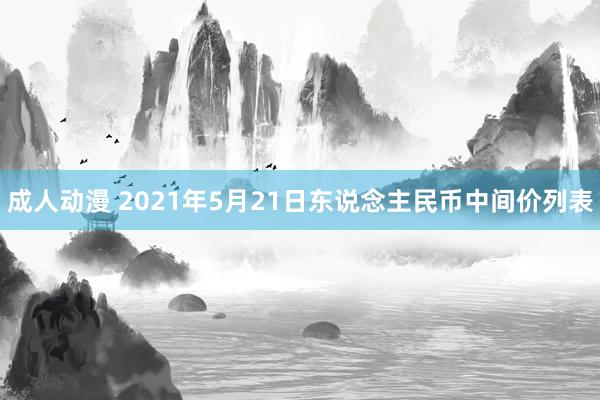 成人动漫 2021年5月21日东说念主民币中间价列表